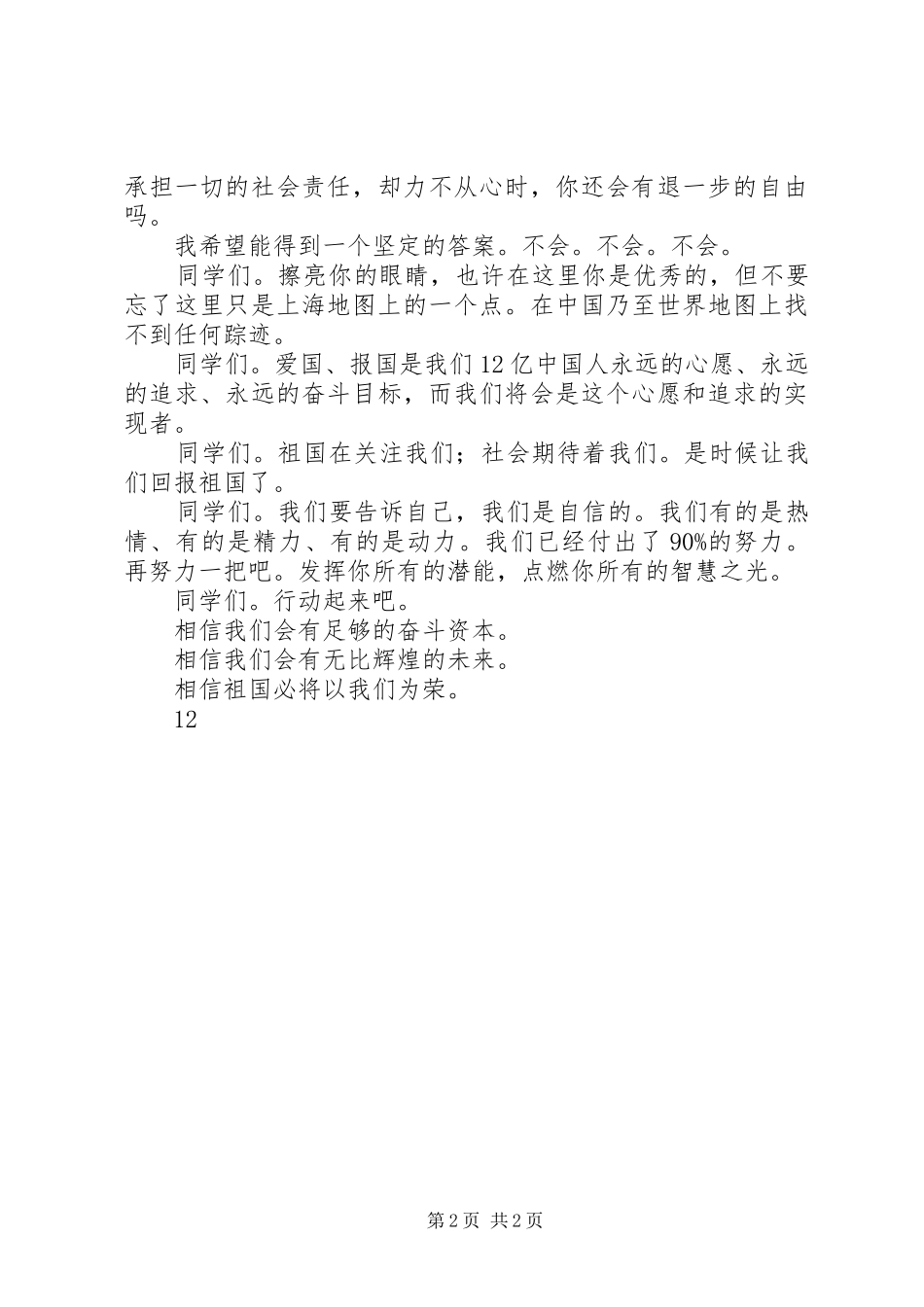 承担一切的社会责任，却力不从心时，你还会有退一步的自由吗。

我希望能得到一个坚定的答案。不会。不会。不会。

同学们。擦亮你的眼睛，也许在这里你是优秀的，但不要忘了这里只是上海地图上的一个点。在中国乃至世界地图上找不到任何踪迹。

同学们。爱国、报国是我们12亿中国人永远的心愿、永远的追求、永远的奋斗目标，而我们将会是这个心愿和追求的实现者。

同学们。祖国在关注我们；社会期待着我们。是时候让我们回报祖国了。

同学们。我们要告诉自己，我们是自信的。我们有的是热情、有的是精力、有的是动力。我们已经付出了90%的努力。再努力一把吧。发挥你所有的潜能，点燃你所有的智慧之光。

同学们。行动起来吧。

相信我们会有足够的奋斗资本。

相信我们会有无比辉煌的未来。

相信祖国必将以我们为荣。

12

第2页 共2页